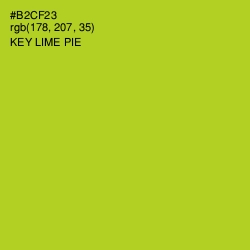 #B2CF23
rgb(178, 207, 35)
KEY LIME PIE